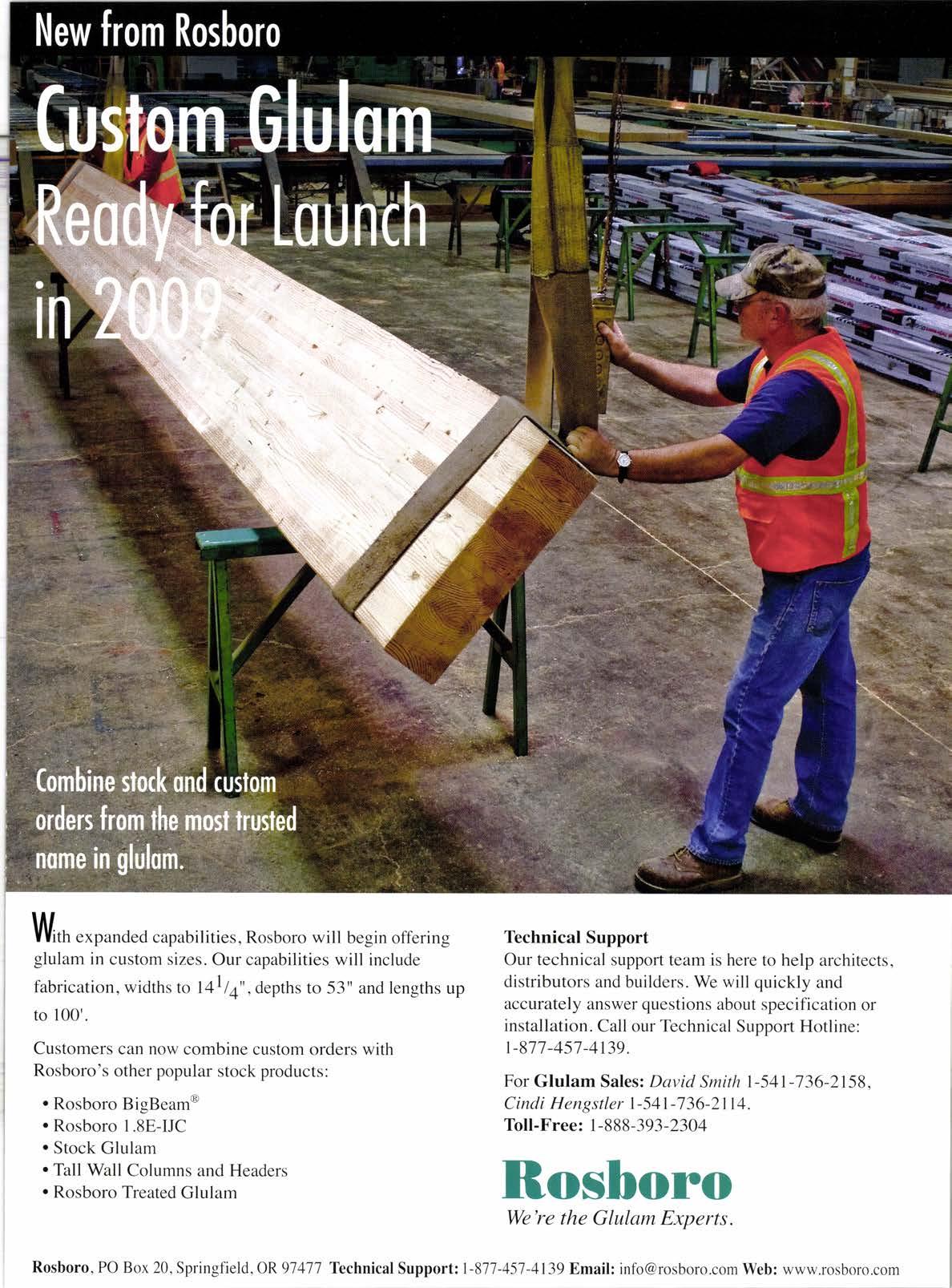 New from Rosboro

Custom Glulam Ready for Launch in 2009

Combine stock and custom orders from the most trusted name in glulam.

With expanded capabilities, Rosboro will begin offering glulam in custom sizes. Our capabilities will include fabrication, widths to $14\frac{1}{4}$", depths to 53" and lengths up to 100'.

Customers can now combine custom orders with Rosboro's other popular stock products:

• Rosboro BigBeam®
• Rosboro 1.8E-IJC
• Stock Glulam
• Tall Wall Columns and Headers
• Rosboro Treated Glulam

Technical Support
Our technical support team is here to help architects, distributors and builders. We will quickly and accurately answer questions about specification or installation. Call our Technical Support Hotline: 1-877-457-4139.

For Glulam Sales: David Smith 1-541-736-2158, Cindi Hengstler 1-541-736-2114.
Toll-Free: 1-888-393-2304

Rosboro
We're the Glulam Experts.

Rosboro, PO Box 20, Springfield, OR 97477 Technical Support: 1-877-457-4139 Email: info@rosboro.com Web: www.rosboro.com